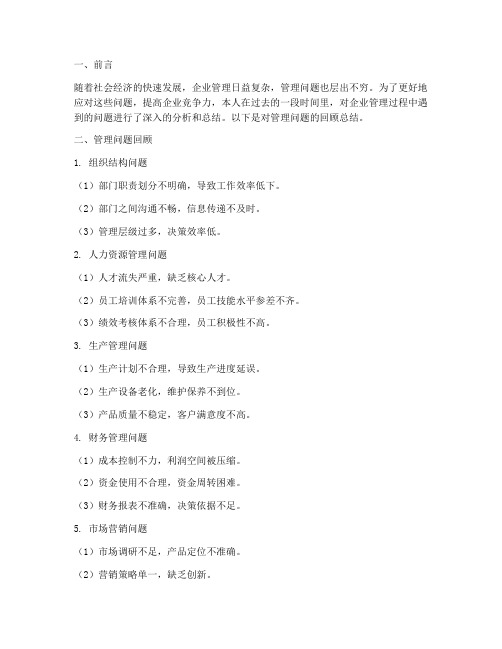 一、前言

随着社会经济的快速发展，企业管理日益复杂，管理问题也层出不穷。为了更好地应对这些问题，提高企业竞争力，本人在过去的一段时间里，对企业管理过程中遇到的问题进行了深入的分析和总结。以下是对管理问题的回顾总结。

二、管理问题回顾

1. 组织结构问题

（1）部门职责划分不明确，导致工作效率低下。

（2）部门之间沟通不畅，信息传递不及时。

（3）管理层级过多，决策效率低。

2. 人力资源管理问题

（1）人才流失严重，缺乏核心人才。

（2）员工培训体系不完善，员工技能水平参差不齐。

（3）绩效考核体系不合理，员工积极性不高。

3. 生产管理问题

（1）生产计划不合理，导致生产进度延误。

（2）生产设备老化，维护保养不到位。

（3）产品质量不稳定，客户满意度不高。

4. 财务管理问题

（1）成本控制不力，利润空间被压缩。

（2）资金使用不合理，资金周转困难。

（3）财务报表不准确，决策依据不足。

5. 市场营销问题

（1）市场调研不足，产品定位不准确。

（2）营销策略单一，缺乏创新。